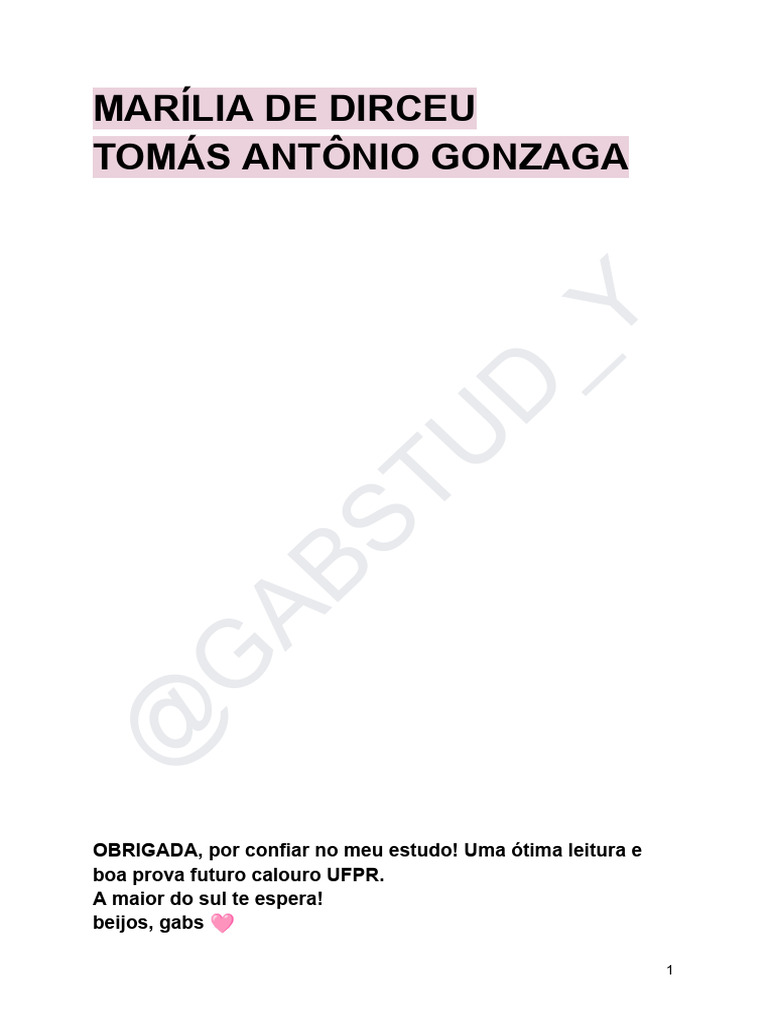 MARÍLIA DE DIRCEU
TOMÁS ANTÔNIO GONZAGA

@GABSTUD_Y

OBRIGADA, por confiar no meu estudo! Uma ótima leitura e boa prova futuro calouro UFPR.
A maior do sul te espera!
beijos, gabs 🩷

1